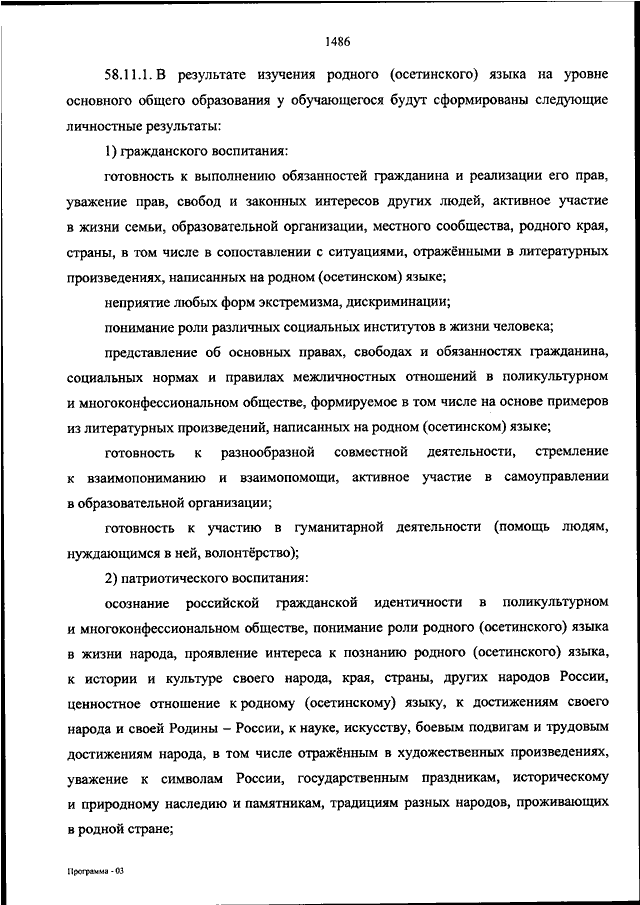 1486

58.11.1. В результате изучения родного (осетинского) языка на уровне основного общего образования у обучающегося будут сформированы следующие личностные результаты:

1) гражданского воспитания:

готовность к выполнению обязанностей гражданина и реализации его прав, уважение прав, свобод и законных интересов других людей, активное участие в жизни семьи, образовательной организации, местного сообщества, родного края, страны, в том числе в сопоставлении с ситуациями, отражёнными в литературных произведениях, написанных на родном (осетинском) языке;

неприятие любых форм экстремизма, дискриминации;

понимание роли различных социальных институтов в жизни человека;

представление об основных правах, свободах и обязанностях гражданина, социальных нормах и правилах межличностных отношений в поликультурном и многоконфессиональном обществе, формируемое в том числе на основе примеров из литературных произведений, написанных на родном (осетинском) языке;

готовность к разнообразной совместной деятельности, стремление к взаимопониманию и взаимопомощи, активное участие в самоуправлении в образовательной организации;

готовность к участию в гуманитарной деятельности (помощь людям, нуждающимся в ней, волонтёрство);

2) патриотического воспитания:

осознание российской гражданской идентичности в поликультурном и многоконфессиональном обществе, понимание роли родного (осетинского) языка в жизни народа, проявление интереса к познанию родного (осетинского) языка, к истории и культуре своего народа, края, страны, других народов России, ценностное отношение к родному (осетинскому) языку, к достижениям своего народа и своей Родины – России, к науке, искусству, боевым подвигам и трудовым достижениям народа, в том числе отражённым в художественных произведениях, уважение к символам России, государственным праздникам, историческому и природному наследию и памятникам, традициям разных народов, проживающих в родной стране;

Программа - 03